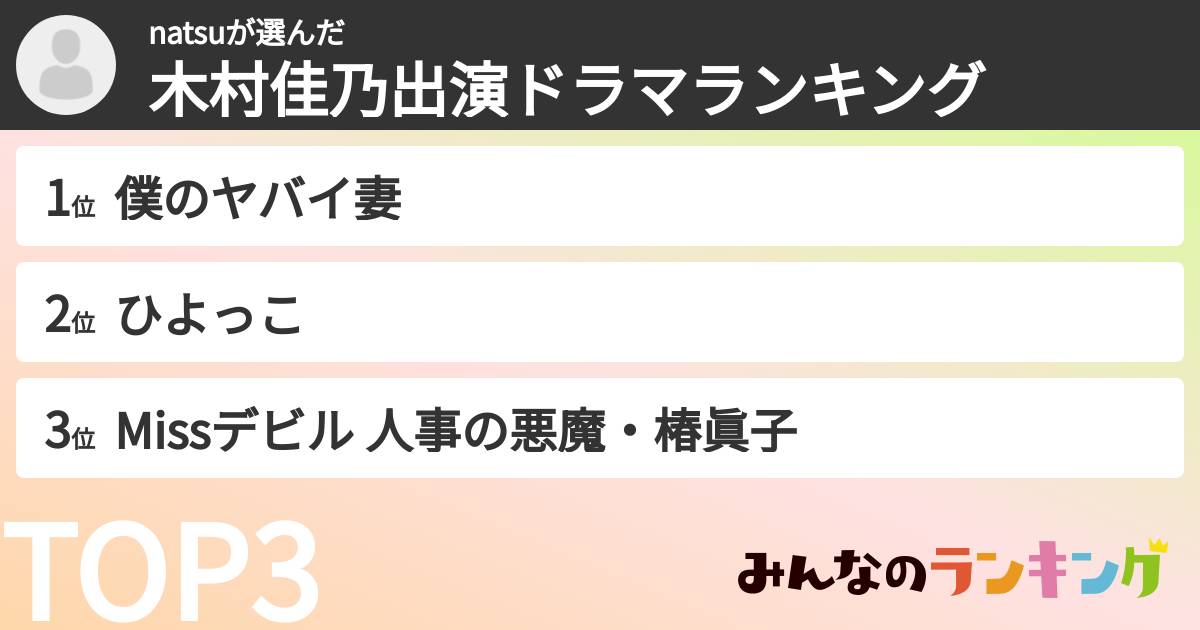 natsuが選んだ
木村佳乃出演ドラマランキング

1位 僕のヤバイ妻

2位 ひよっこ

3位 Missデビル 人事の悪魔・椿眞子

TOP3

みんなのランキング